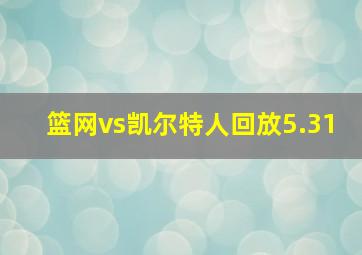 篮网vs凯尔特人回放5.31